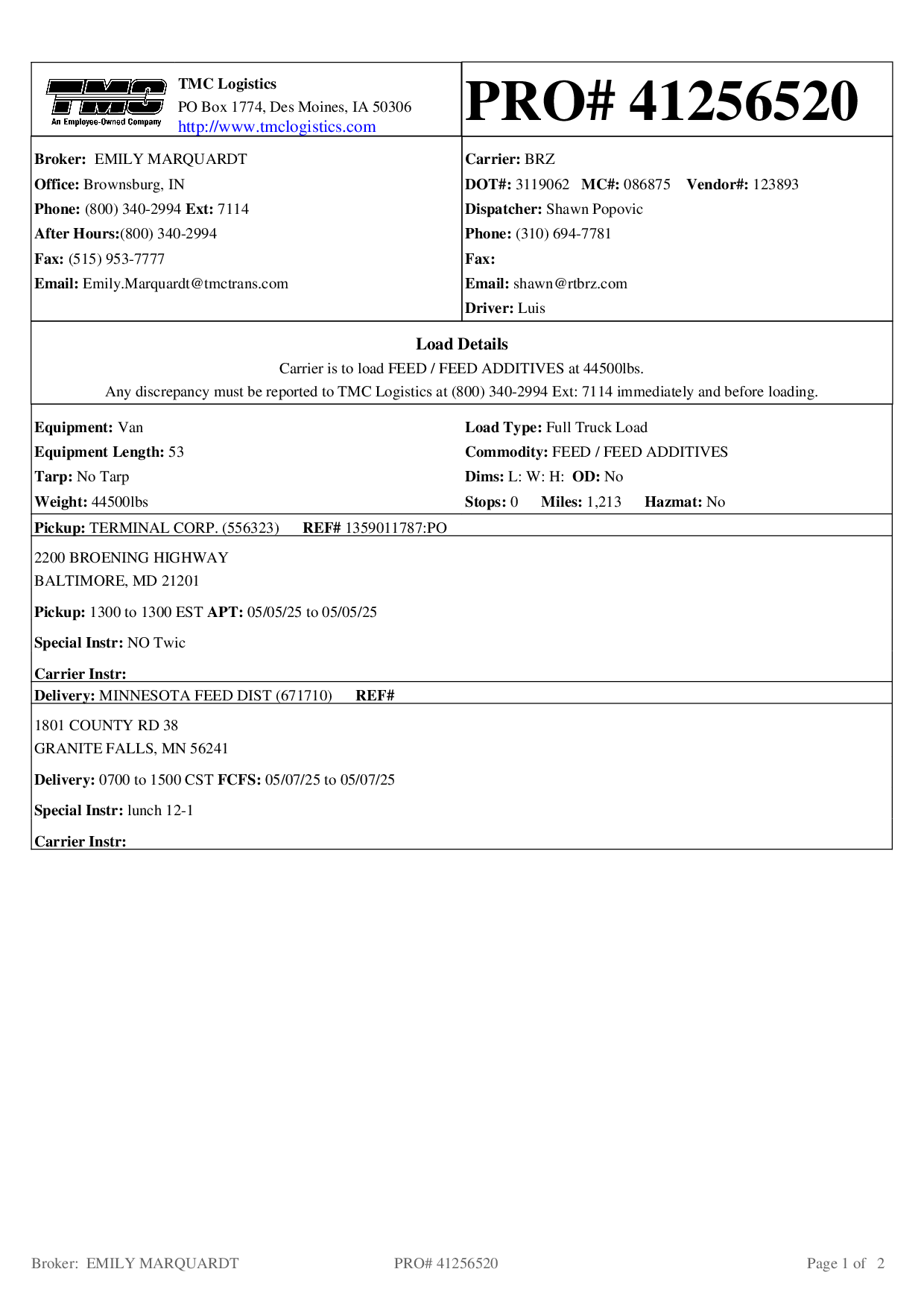 TMC
An Employee-Owned Company

TMC Logistics
PO Box 1774, Des Moines, IA 50306
http://www.tmclogistics.com

PRO# 41256520

Broker: EMILY MARQUARDT
Office: Brownsburg, IN
Phone: (800) 340-2994 Ext: 7114
After Hours:(800) 340-2994
Fax: (515) 953-7777
Email: Emily.Marquardt@tmctrans.com

Carrier: BRZ
DOT#: 3119062 MC#: 086875 Vendor#: 123893
Dispatcher: Shawn Popovic
Phone: (310) 694-7781
Fax:
Email: shawn@rtbrz.com
Driver: Luis

Load Details
Carrier is to load FEED / FEED ADDITIVES at 44500lbs.
Any discrepancy must be reported to TMC Logistics at (800) 340-2994 Ext: 7114 immediately and before loading.

Equipment: Van
Equipment Length: 53
Tarp: No Tarp
Weight: 44500lbs

Load Type: Full Truck Load
Commodity: FEED / FEED ADDITIVES
Dims: L: W: H: OD: No
Stops: 0 Miles: 1,213 Hazmat: No

Pickup: TERMINAL CORP. (556323) REF# 1359011787:PO

2200 BROENING HIGHWAY
BALTIMORE, MD 21201

Pickup: 1300 to 1300 EST APT: 05/05/25 to 05/05/25

Special Instr: NO Twic

Carrier Instr:

Delivery: MINNESOTA FEED DIST (671710) REF#

1801 COUNTY RD 38
GRANITE FALLS, MN 56241

Delivery: 0700 to 1500 CST FCFS: 05/07/25 to 05/07/25

Special Instr: lunch 12-1

Carrier Instr:

Broker: EMILY MARQUARDT PRO# 41256520 Page 1 of 2